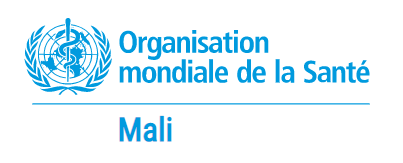 Organisation mondiale de la Santé

Mali